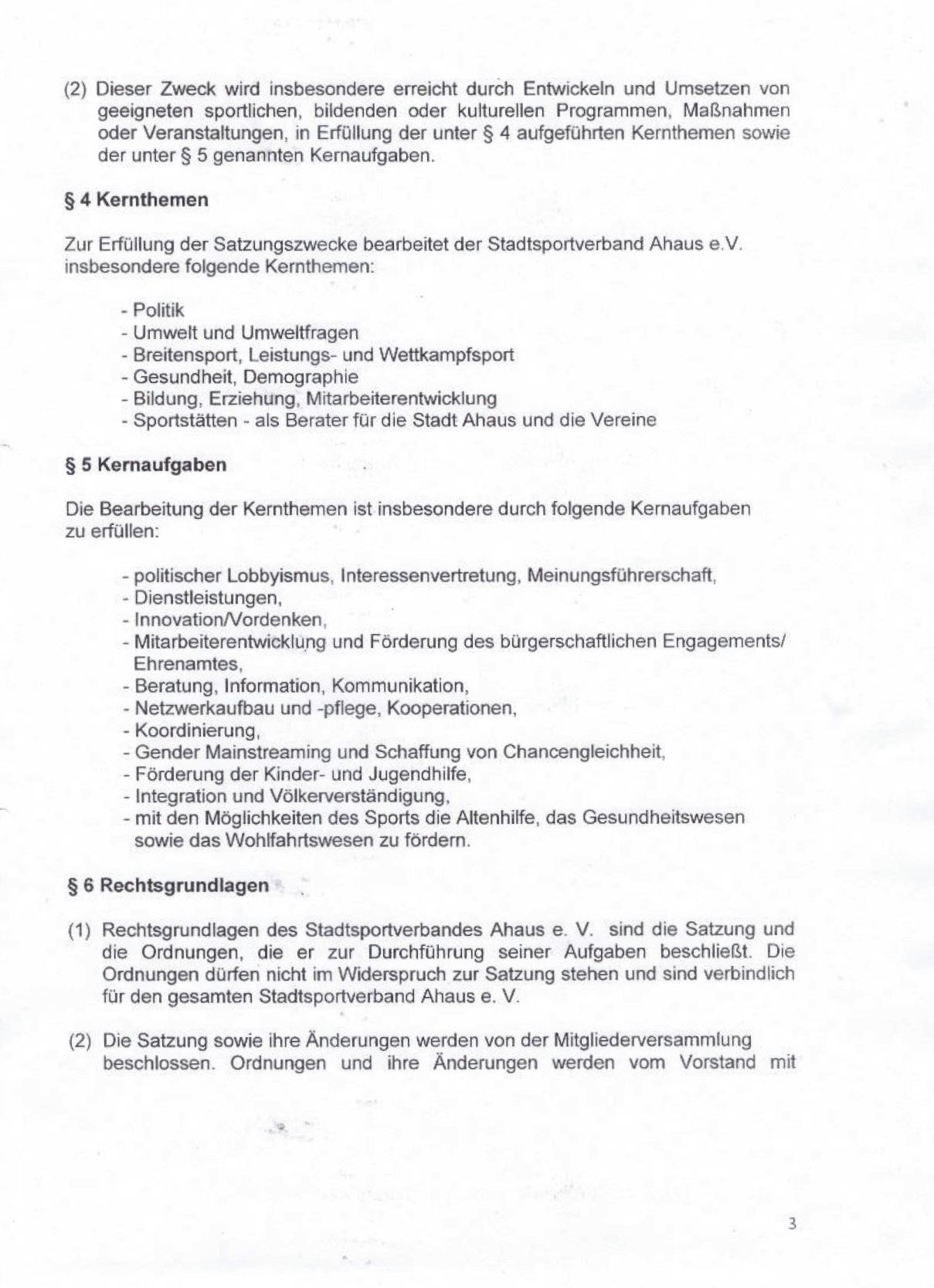 (2) Dieser Zweck wird insbesondere erreicht durch Entwickeln und Umsetzen von geeigneten sportlichen, bildenden oder kulturellen Programmen, Maßnahmen oder Veranstaltungen, in Erfüllung der unter § 4 aufgeführten Kernthemen sowie der unter § 5 genannten Kernaufgaben.

§ 4 Kernthemen

Zur Erfüllung der Satzungszwecke bearbeitet der Stadtsportverband Ahaus e.V. insbesondere folgende Kernthemen:

- Politik
- Umwelt und Umweltfragen
- Breitensport, Leistungs- und Wettkampfsport
- Gesundheit, Demographie
- Bildung, Erziehung, Mitarbeiterentwicklung
- Sportstätten - als Berater für die Stadt Ahaus und die Vereine

§ 5 Kernaufgaben

Die Bearbeitung der Kernthemen ist insbesondere durch folgende Kernaufgaben zu erfüllen:

- politischer Lobbyismus, Interessenvertretung, Meinungsführerschaft,
- Dienstleistungen,
- Innovation/Vordenken,
- Mitarbeiterentwicklung und Förderung des bürgerschaftlichen Engagements/ Ehrenamtes,
- Beratung, Information, Kommunikation,
- Netzwerkaufbau und -pflege, Kooperationen,
- Koordinierung,
- Gender Mainstreaming und Schaffung von Chancengleichheit,
- Förderung der Kinder- und Jugendhilfe,
- Integration und Völkerverständigung,
- mit den Möglichkeiten des Sports die Altenhilfe, das Gesundheitswesen sowie das Wohlfahrtswesen zu fördern.

§ 6 Rechtsgrundlagen

(1) Rechtsgrundlagen des Stadtsportverbandes Ahaus e. V. sind die Satzung und die Ordnungen, die er zur Durchführung seiner Aufgaben beschließt. Die Ordnungen dürfen nicht im Widerspruch zur Satzung stehen und sind verbindlich für den gesamten Stadtsportverband Ahaus e. V.

(2) Die Satzung sowie ihre Änderungen werden von der Mitgliederversammlung beschlossen. Ordnungen und ihre Änderungen werden vom Vorstand mit

3